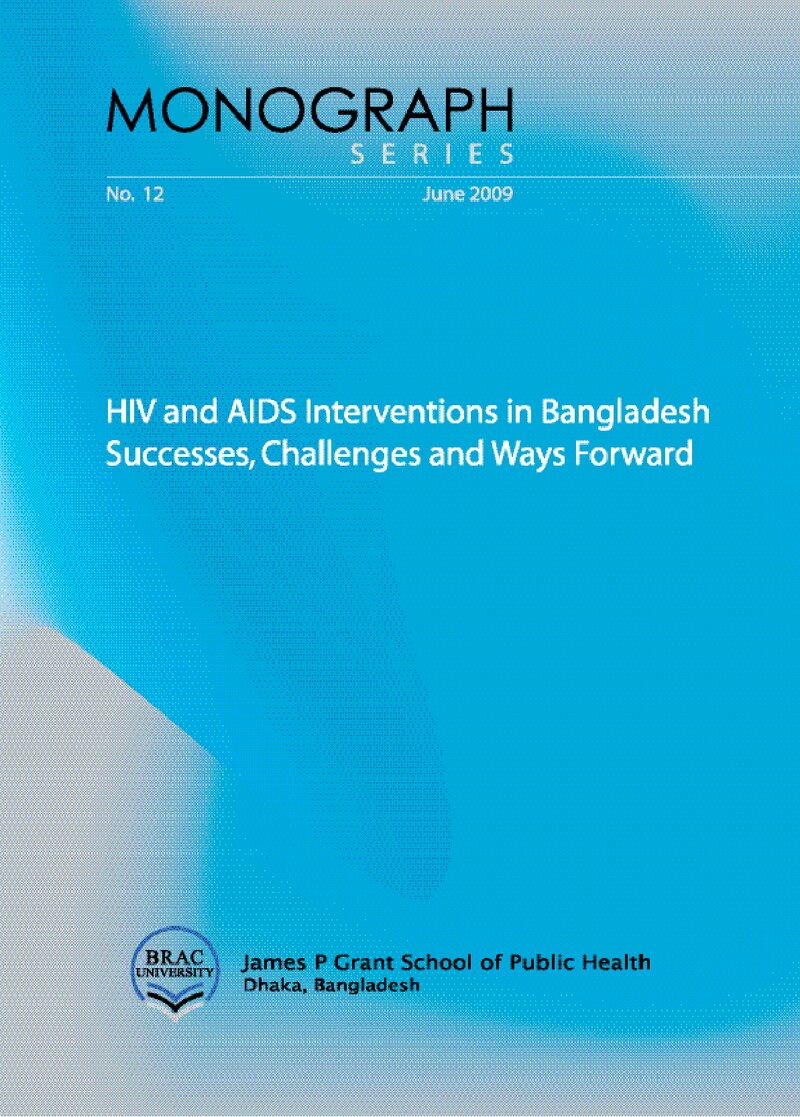 MONOGRAPH
SERIES

No. 12
June 2009

HIV and AIDS Interventions in Bangladesh
Successes, Challenges and Ways Forward

BRAC
UNIVERSITY

James P Grant School of Public Health
Dhaka, Bangladesh